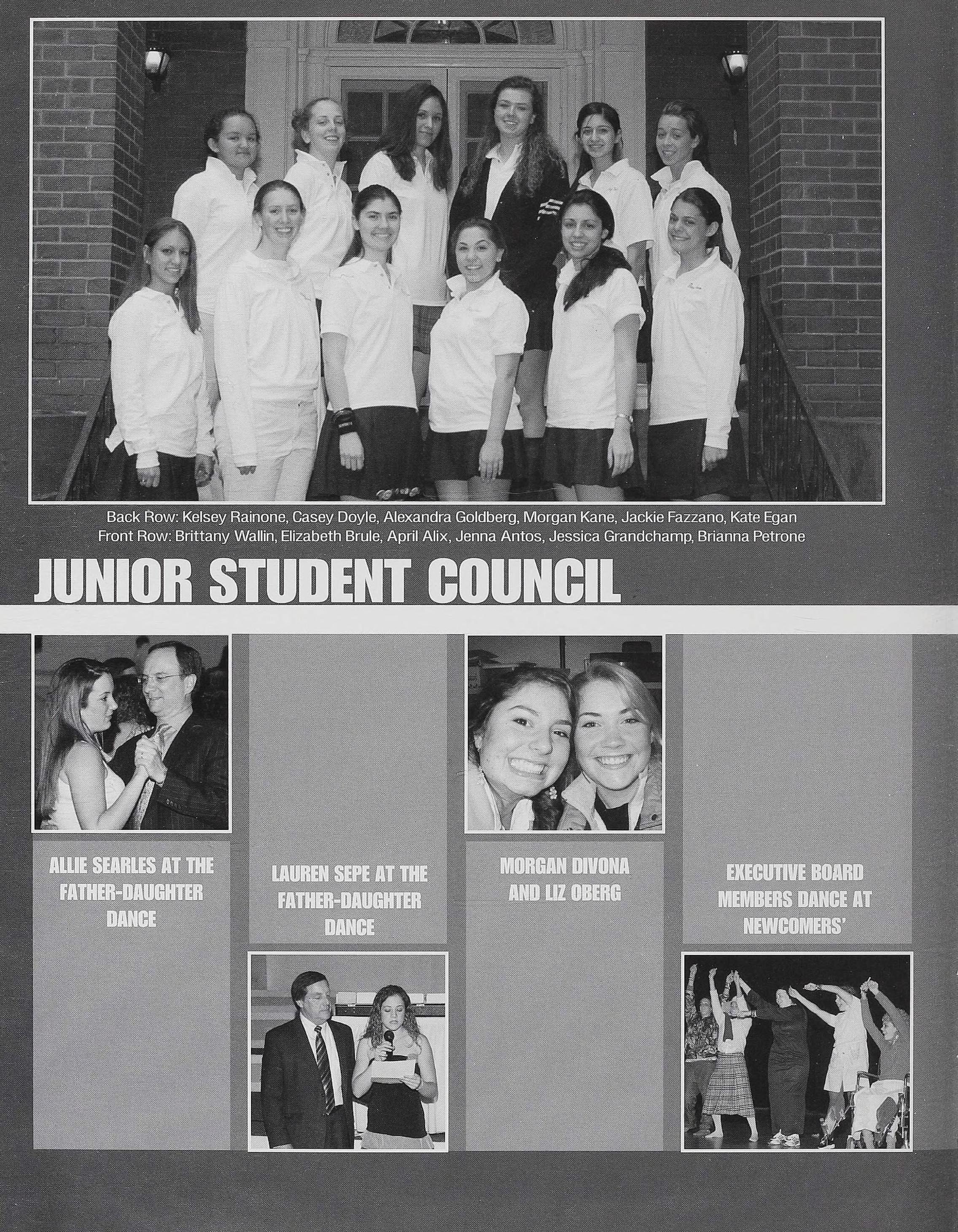 Back Row: Kelsey Rainone, Casey Doyle, Alexandra Goldberg, Morgan Kane, Jackie Fazzano, Kate Egan
Front Row: Brittany Wallin, Elizabeth Brule, April Alix, Jenna Antos, Jessica Grandchamp, Brianna Petrone

JUNIOR STUDENT COUNCIL

ALLIE SEARLES AT THE FATHER-DAUGHTER DANCE

LAUREN SEPE AT THE FATHER-DAUGHTER DANCE

MORGAN DIVONA AND LIZ OBERG

EXECUTIVE BOARD MEMBERS DANCE AT NEWCOMERS'